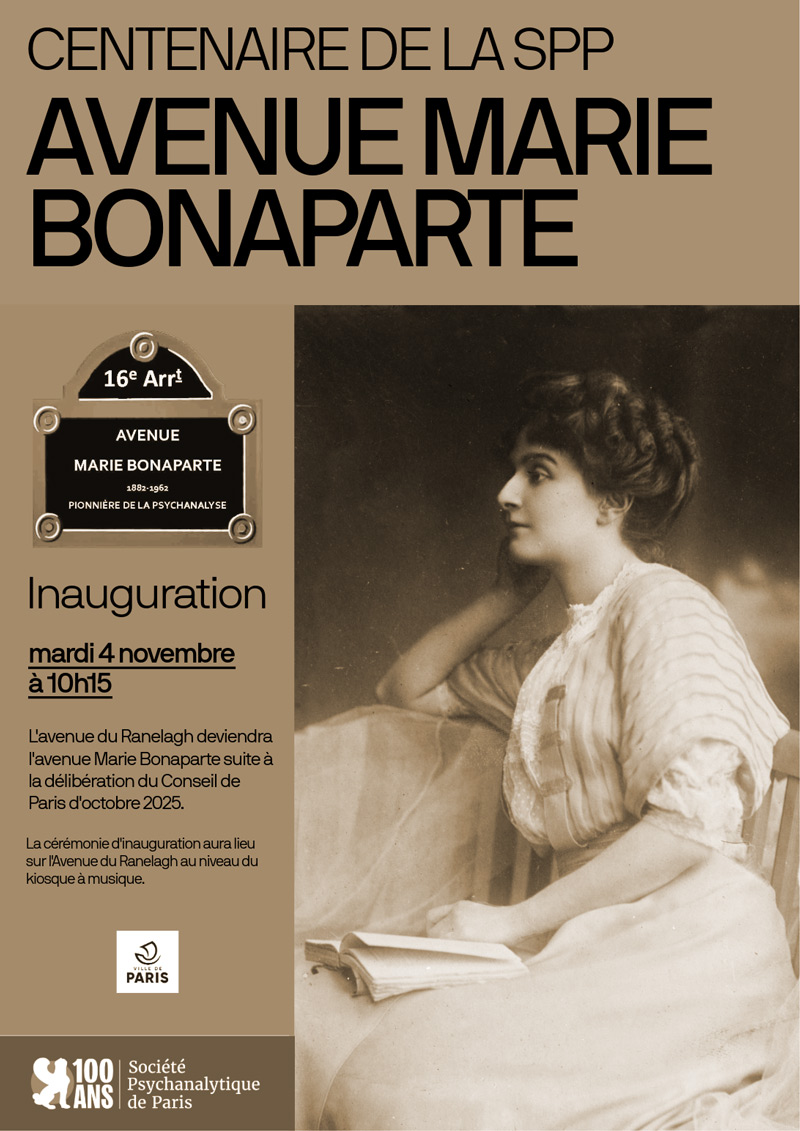 CENTENAIRE DE LA SPP

AVENUE MARIE BONAPARTE

16e Arrt

AVENUE
MARIE BONAPARTE
1882-1962
PIONNIÈRE DE LA PSYCHANALYSE

Inauguration

mardi 4 novembre à 10h15

L'avenue du Ranelagh deviendra l'avenue Marie Bonaparte suite à la délibération du Conseil de Paris d'octobre 2025.

La cérémonie d'inauguration aura lieu sur l'Avenue du Ranelagh au niveau du kiosque à musique.

VILLE DE PARIS

100 ANS
Société
Psychanalytique
de Paris